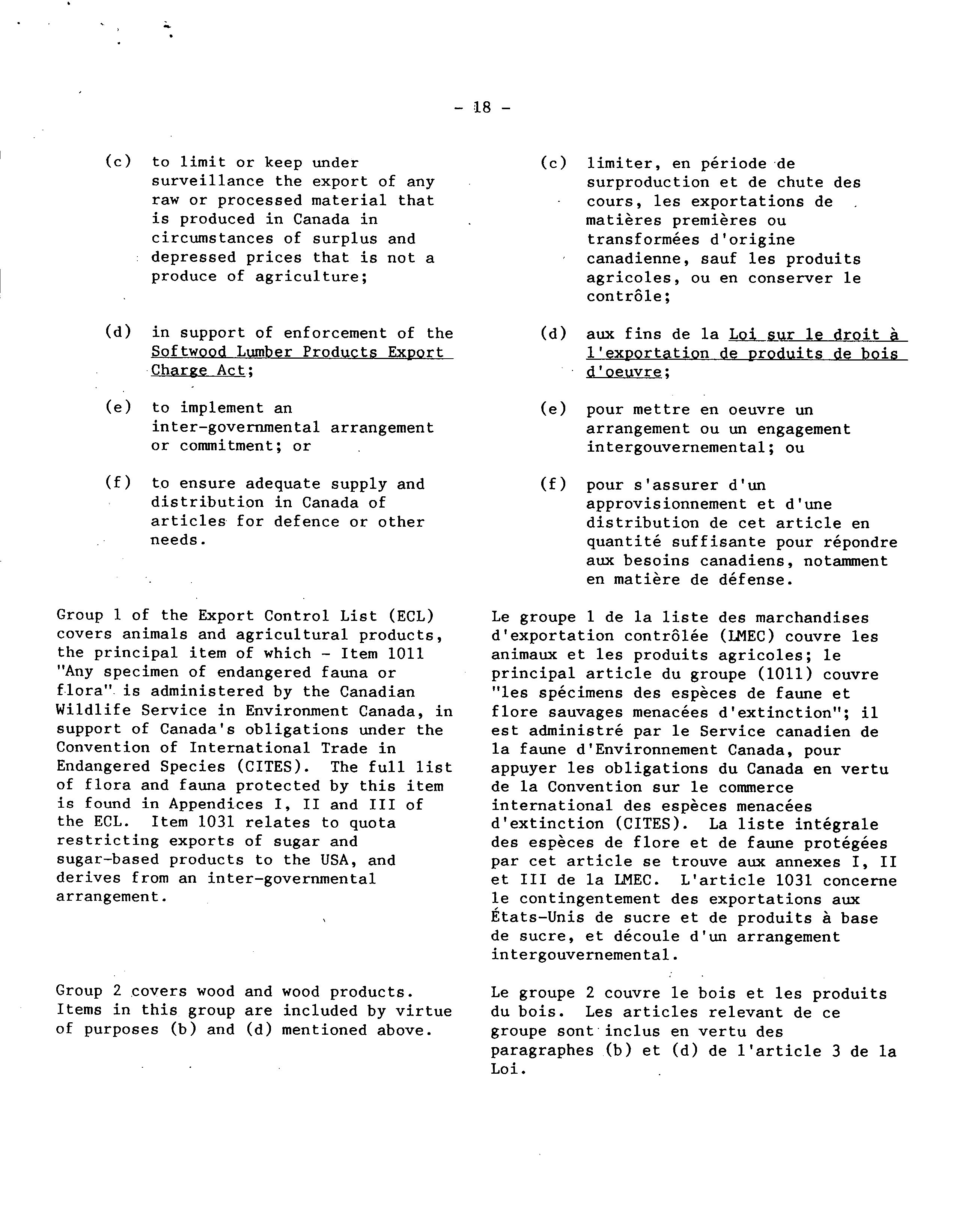 - 18 -

(c) to limit or keep under surveillance the export of any raw or processed material that is produced in Canada in circumstances of surplus and depressed prices that is not a produce of agriculture;

(d) in support of enforcement of the Softwood Lumber Products Export Charge Act;

(e) to implement an inter-governmental arrangement or commitment; or

(f) to ensure adequate supply and distribution in Canada of articles for defence or other needs.

Group 1 of the Export Control List (ECL) covers animals and agricultural products, the principal item of which - Item 1011 "Any specimen of endangered fauna or flora" is administered by the Canadian Wildlife Service in Environment Canada, in support of Canada's obligations under the Convention of International Trade in Endangered Species (CITES). The full list of flora and fauna protected by this item is found in Appendices I, II and III of the ECL. Item 1031 relates to quota restricting exports of sugar and sugar-based products to the USA, and derives from an inter-governmental arrangement.

Group 2 covers wood and wood products. Items in this group are included by virtue of purposes (b) and (d) mentioned above.

(c) limiter, en période de surproduction et de chute des cours, les exportations de matières premières ou transformées d'origine canadienne, sauf les produits agricoles, ou en conserver le contrôle;

(d) aux fins de la Loi sur le droit à l'exportation de produits de bois d'oeuvre;

(e) pour mettre en oeuvre un arrangement ou un engagement intergouvernemental; ou

(f) pour s'assurer d'un approvisionnement et d'une distribution de cet article en quantité suffisante pour répondre aux besoins canadiens, notamment en matière de défense.

Le groupe 1 de la liste des marchandises d'exportation contrôlée (LMEC) couvre les animaux et les produits agricoles; le principal article du groupe (1011) couvre "les spécimens des espèces de faune et flore sauvages menacées d'extinction"; il est administré par le Service canadien de la faune d'Environnement Canada, pour appuyer les obligations du Canada en vertu de la Convention sur le commerce international des espèces menacées d'extinction (CITES). La liste intégrale des espèces de flore et de faune protégées par cet article se trouve aux annexes I, II et III de la LMEC. L'article 1031 concerne le contingentement des exportations aux États-Unis de sucre et de produits à base de sucre, et découle d'un arrangement intergouvernemental.

Le groupe 2 couvre le bois et les produits du bois. Les articles relevant de ce groupe sont inclus en vertu des paragraphes (b) et (d) de l'article 3 de la Loi.